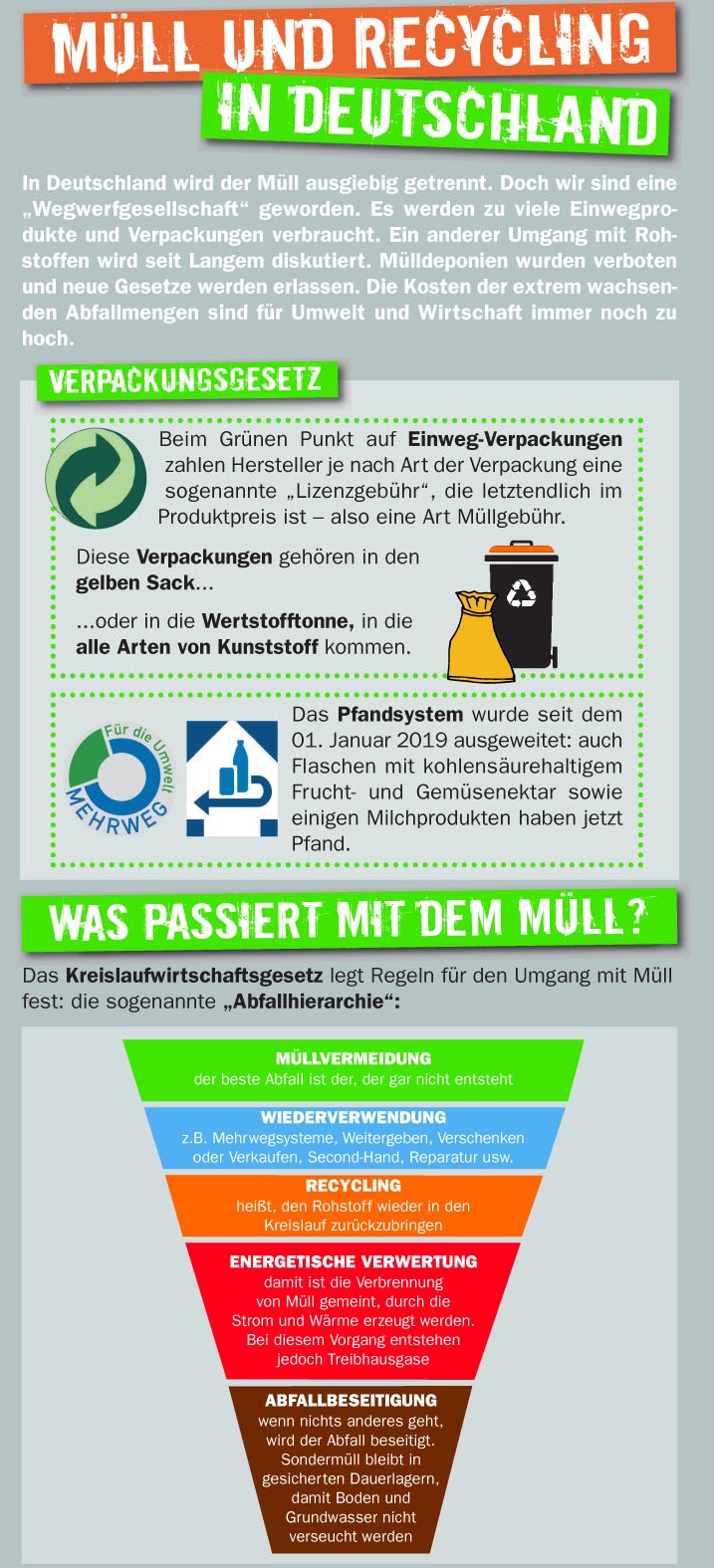 MÜLL UND RECYCLING IN DEUTSCHLAND

In Deutschland wird der Müll ausgiebig getrennt. Doch wir sind eine „Wegwerfgesellschaft“ geworden. Es werden zu viele Einwegprodukte und Verpackungen verbraucht. Ein anderer Umgang mit Rohstoffen wird seit Langem diskutiert. Mülldeponien wurden verboten und neue Gesetze werden erlassen. Die Kosten der extrem wachsenden Abfallmengen sind für Umwelt und Wirtschaft immer noch zu hoch.

VERPACKUNGSGESETZ

Beim Grünen Punkt auf Einweg-Verpackungen zahlen Hersteller je nach Art der Verpackung eine sogenannte „Lizenzgebühr“, die letztendlich im Produktpreis ist – also eine Art Müllgebühr.

Diese Verpackungen gehören in den gelben Sack...

...oder in die Wertstofftonne, in die alle Arten von Kunststoff kommen.

Für die Umwelt MEHRWEG

Das Pfandsystem wurde seit dem 01. Januar 2019 ausgeweitet: auch Flaschen mit kohlensäurehaltigem Frucht- und Gemüsenektar sowie einigen Milchprodukten haben jetzt Pfand.

WAS PASSIERT MIT DEM MÜLL?

Das Kreislaufwirtschaftsgesetz legt Regeln für den Umgang mit Müll fest: die sogenannte „Abfallhierarchie“:

MÜLLVERMEIDUNG
der beste Abfall ist der, der gar nicht entsteht

WIEDERVERWENDUNG
z.B. Mehrwegsysteme, Weitergeben, Verschenken oder Verkaufen, Second-Hand, Reparatur usw.

RECYCLING
heißt, den Rohstoff wieder in den Kreislauf zurückzubringen

ENERGETISCHE VERWERTUNG
damit ist die Verbrennung von Müll gemeint, durch die Strom und Wärme erzeugt werden. Bei diesem Vorgang entstehen jedoch Treibhausgase

ABFALLBESEITIGUNG
wenn nichts anderes geht, wird der Abfall beseitigt. Sondermüll bleibt in gesicherten Dauerlagern, damit Boden und Grundwasser nicht verseucht werden